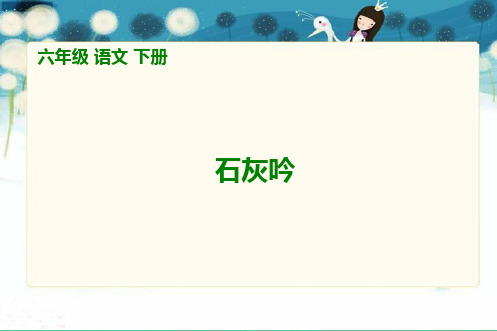 六年级 语文 下册

石灰吟